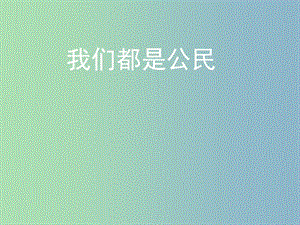 我们都是公民